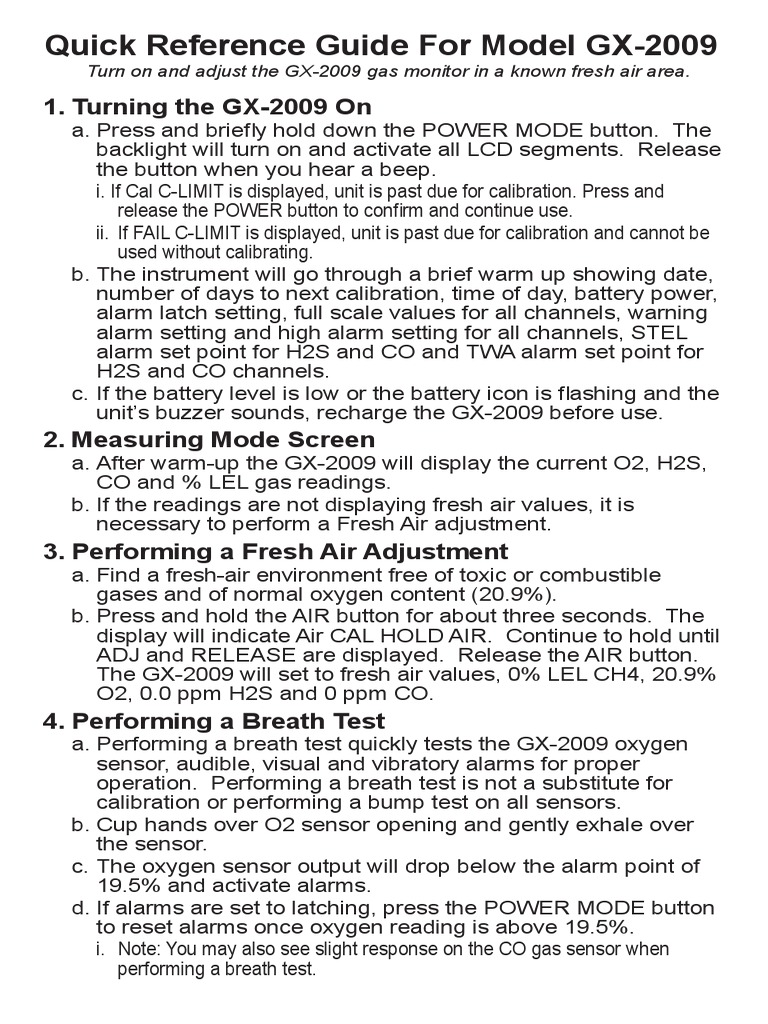 Quick Reference Guide For Model GX-2009
Turn on and adjust the GX-2009 gas monitor in a known fresh air area.

1. Turning the GX-2009 On
a. Press and briefly hold down the POWER MODE button. The backlight will turn on and activate all LCD segments. Release the button when you hear a beep.
i. If Cal C-LIMIT is displayed, unit is past due for calibration. Press and release the POWER button to confirm and continue use.
ii. If FAIL C-LIMIT is displayed, unit is past due for calibration and cannot be used without calibrating.
b. The instrument will go through a brief warm up showing date, number of days to next calibration, time of day, battery power, alarm latch setting, full scale values for all channels, warning alarm setting and high alarm setting for all channels, STEL alarm set point for H2S and CO and TWA alarm set point for H2S and CO channels.
c. If the battery level is low or the battery icon is flashing and the unit's buzzer sounds, recharge the GX-2009 before use.

2. Measuring Mode Screen
a. After warm-up the GX-2009 will display the current O2, H2S, CO and % LEL gas readings.
b. If the readings are not displaying fresh air values, it is necessary to perform a Fresh Air adjustment.

3. Performing a Fresh Air Adjustment
a. Find a fresh-air environment free of toxic or combustible gases and of normal oxygen content (20.9%).
b. Press and hold the AIR button for about three seconds. The display will indicate Air CAL HOLD AIR. Continue to hold until ADJ and RELEASE are displayed. Release the AIR button. The GX-2009 will set to fresh air values, 0% LEL CH4, 20.9% O2, 0.0 ppm H2S and 0 ppm CO.

4. Performing a Breath Test
a. Performing a breath test quickly tests the GX-2009 oxygen sensor, audible, visual and vibratory alarms for proper operation. Performing a breath test is not a substitute for calibration or performing a bump test on all sensors.
b. Cup hands over O2 sensor opening and gently exhale over the sensor.
c. The oxygen sensor output will drop below the alarm point of 19.5% and activate alarms.
d. If alarms are set to latching, press the POWER MODE button to reset alarms once oxygen reading is above 19.5%.
i. Note: You may also see slight response on the CO gas sensor when performing a breath test.